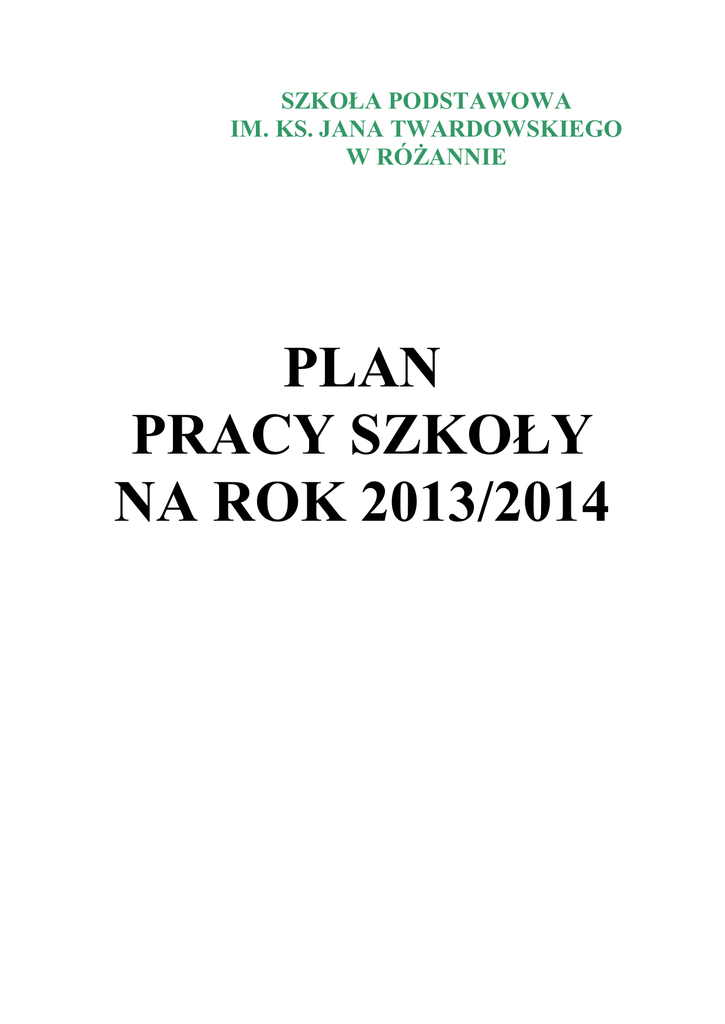 SZKOŁA PODSTAWOWA
IM. KS. JANA TWARDOWSKIEGO
W RÓŻANNIE

PLAN
PRACY SZKOŁY
NA ROK 2013/2014